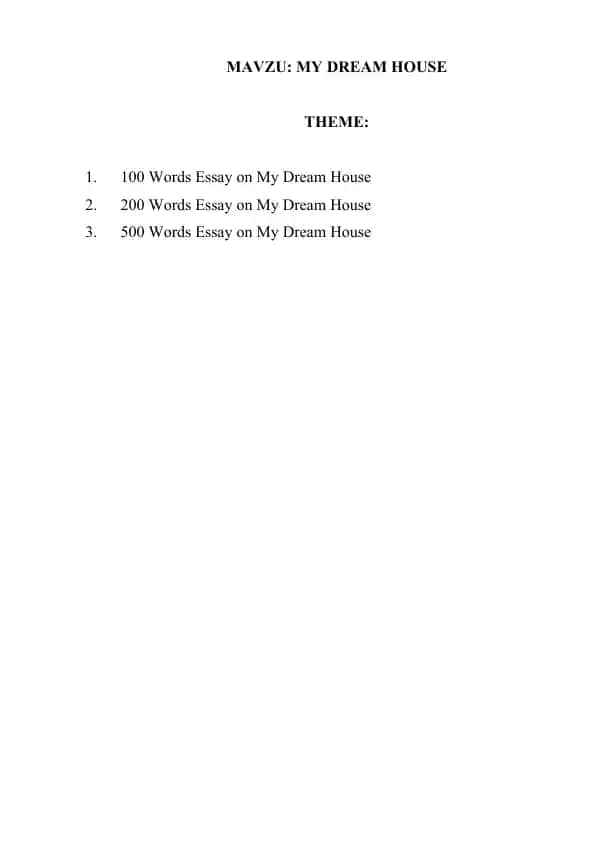 MAVZU: MY DREAM HOUSE

THEME:

1. 100 Words Essay on My Dream House
2. 200 Words Essay on My Dream House
3. 500 Words Essay on My Dream House